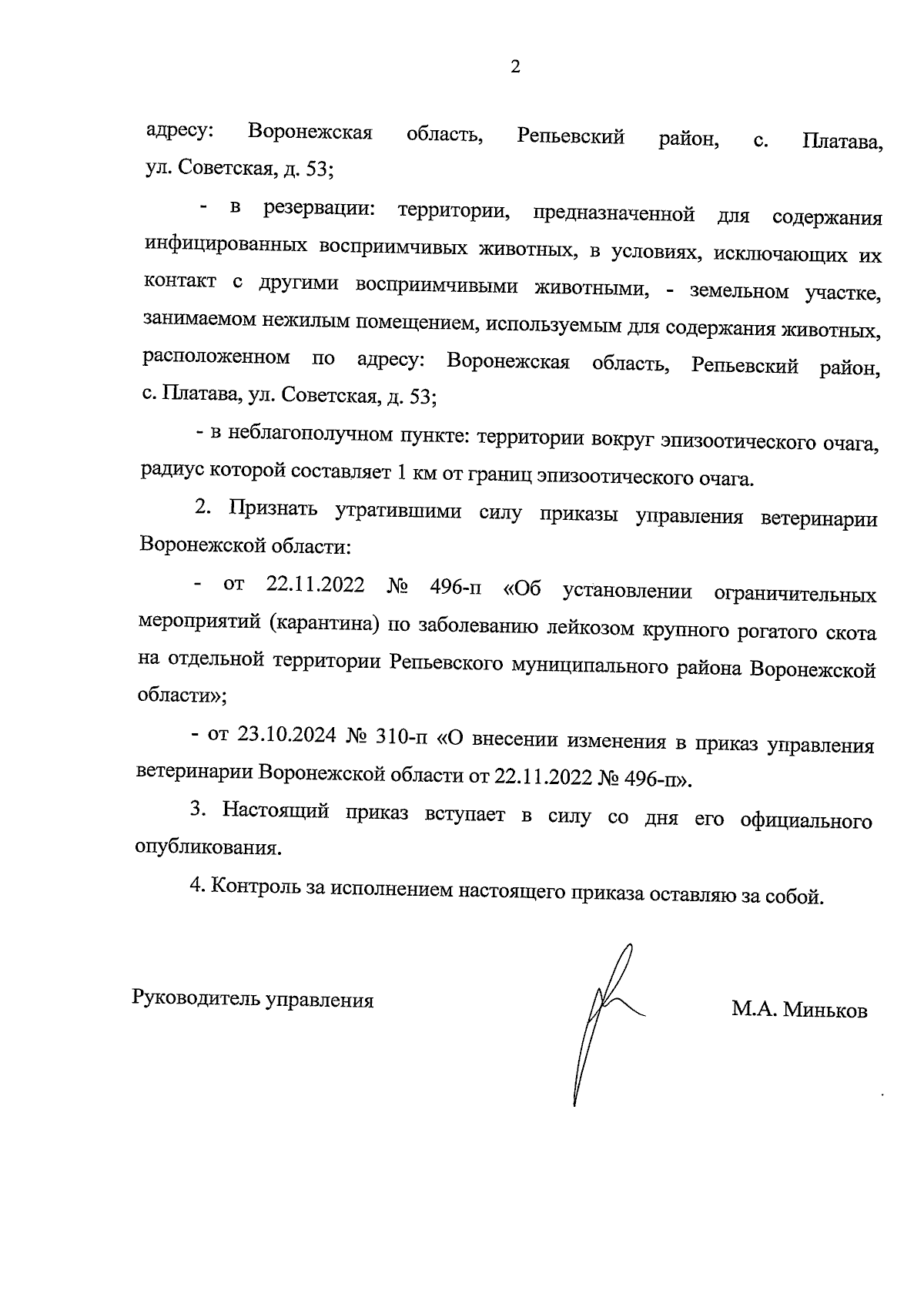 2

адресу: Воронежская область, Репьевский район, с. Платава, ул. Советская, д. 53;

- в резервации: территории, предназначенной для содержания инфицированных восприимчивых животных, в условиях, исключающих их контакт с другими восприимчивыми животными, - земельном участке, занимаемом нежилым помещением, используемым для содержания животных, расположенном по адресу: Воронежская область, Репьевский район, с. Платава, ул. Советская, д. 53;

- в неблагополучном пункте: территории вокруг эпизоотического очага, радиус которой составляет 1 км от границ эпизоотического очага.

2. Признать утратившими силу приказы управления ветеринарии Воронежской области:

- от 22.11.2022 № 496-п «Об установлении ограничительных мероприятий (карантина) по заболеванию лейкозом крупного рогатого скота на отдельной территории Репьевского муниципального района Воронежской области»;

- от 23.10.2024 № 310-п «О внесении изменения в приказ управления ветеринарии Воронежской области от 22.11.2022 № 496-п».

3. Настоящий приказ вступает в силу со дня его официального опубликования.

4. Контроль за исполнением настоящего приказа оставляю за собой.

Руководитель управления

М.А. Миньков